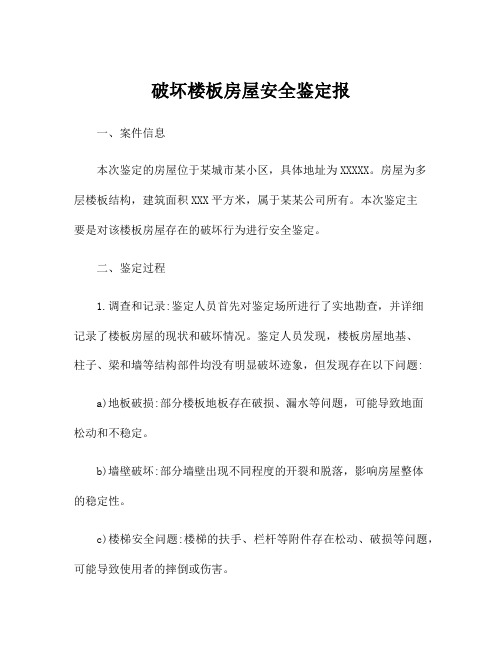 破坏楼板房屋安全鉴定报

一、案件信息

本次鉴定的房屋位于某城市某小区，具体地址为XXXXX。房屋为多层楼板结构，建筑面积XXX平方米，属于某某公司所有。本次鉴定主要是对该楼板房屋存在的破坏行为进行安全鉴定。

二、鉴定过程

1.调查和记录:鉴定人员首先对鉴定场所进行了实地勘查，并详细记录了楼板房屋的现状和破坏情况。鉴定人员发现，楼板房屋地基、柱子、梁和墙等结构部件均没有明显破坏迹象，但发现存在以下问题:

a)地板破损:部分楼板地板存在破损、漏水等问题，可能导致地面松动和不稳定。

b)墙壁破坏:部分墙壁出现不同程度的开裂和脱落，影响房屋整体的稳定性。

c)楼梯安全问题:楼梯的扶手、栏杆等附件存在松动、破损等问题，可能导致使用者的摔倒或伤害。